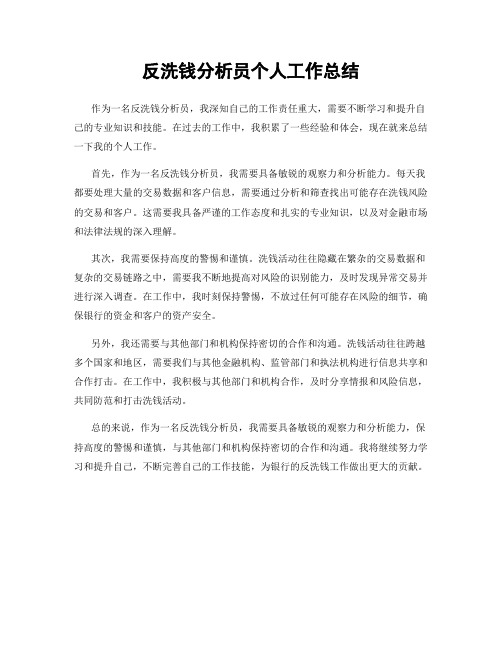 反洗钱分析员个人工作总结

作为一名反洗钱分析员，我深知自己的工作责任重大，需要不断学习和提升自己的专业知识和技能。在过去的工作中，我积累了一些经验和体会，现在就来总结一下我的个人工作。

首先，作为一名反洗钱分析员，我需要具备敏锐的观察力和分析能力。每天我都要处理大量的交易数据和客户信息，需要通过分析和筛查找出可能存在洗钱风险的交易和客户。这需要我具备严谨的工作态度和扎实的专业知识，以及对金融市场和法律法规的深入理解。

其次，我需要保持高度的警惕和谨慎。洗钱活动往往隐藏在繁杂的交易数据和复杂的交易链路之中，需要我不断地提高对风险的识别能力，及时发现异常交易并进行深入调查。在工作中，我时刻保持警惕，不放过任何可能存在风险的细节，确保银行的资金和客户的资产安全。

另外，我还需要与其他部门和机构保持密切的合作和沟通。洗钱活动往往跨越多个国家和地区，需要我们与其他金融机构、监管部门和执法机构进行信息共享和合作打击。在工作中，我积极与其他部门和机构合作，及时分享情报和风险信息，共同防范和打击洗钱活动。

总的来说，作为一名反洗钱分析员，我需要具备敏锐的观察力和分析能力，保持高度的警惕和谨慎，与其他部门和机构保持密切的合作和沟通。我将继续努力学习和提升自己，不断完善自己的工作技能，为银行的反洗钱工作做出更大的贡献。